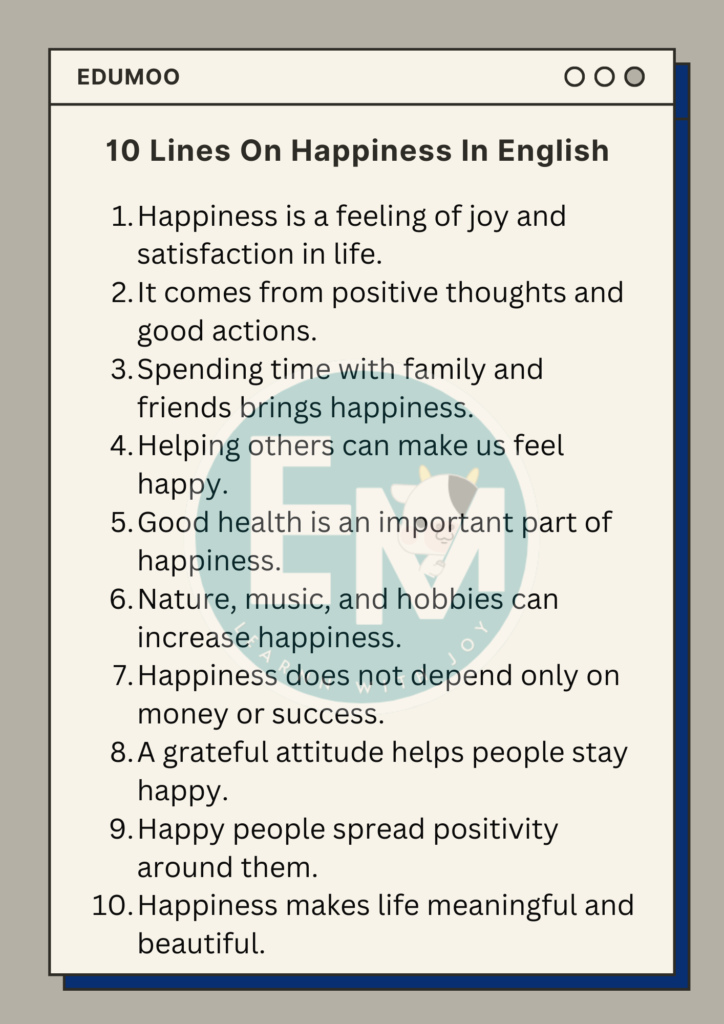 EDUMOO

10 Lines On Happiness In English

1. Happiness is a feeling of joy and satisfaction in life.
2. It comes from positive thoughts and good actions.
3. Spending time with family and friends brings happiness.
4. Helping others can make us feel happy.
5. Good health is an important part of happiness.
6. Nature, music, and hobbies can increase happiness.
7. Happiness does not depend only on money or success.
8. A grateful attitude helps people stay happy.
9. Happy people spread positivity around them.
10. Happiness makes life meaningful and beautiful.

EM
LEARN WITH JOY